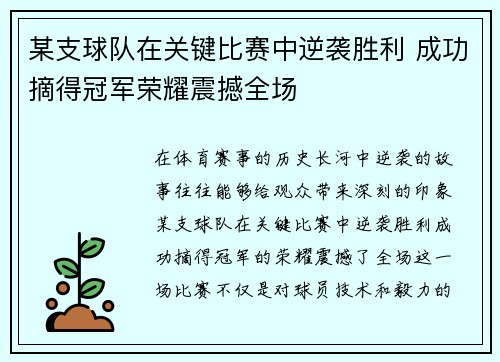 某支球队在关键比赛中逆袭胜利 成功摘得冠军荣耀震撼全场

在体育赛事的历史长河中逆袭的故事往往能够给观众带来深刻的印象某支球队在关键比赛中逆袭胜利成功摘得冠军的荣耀震撼了全场这一场比赛不仅是对球员技术和毅力的